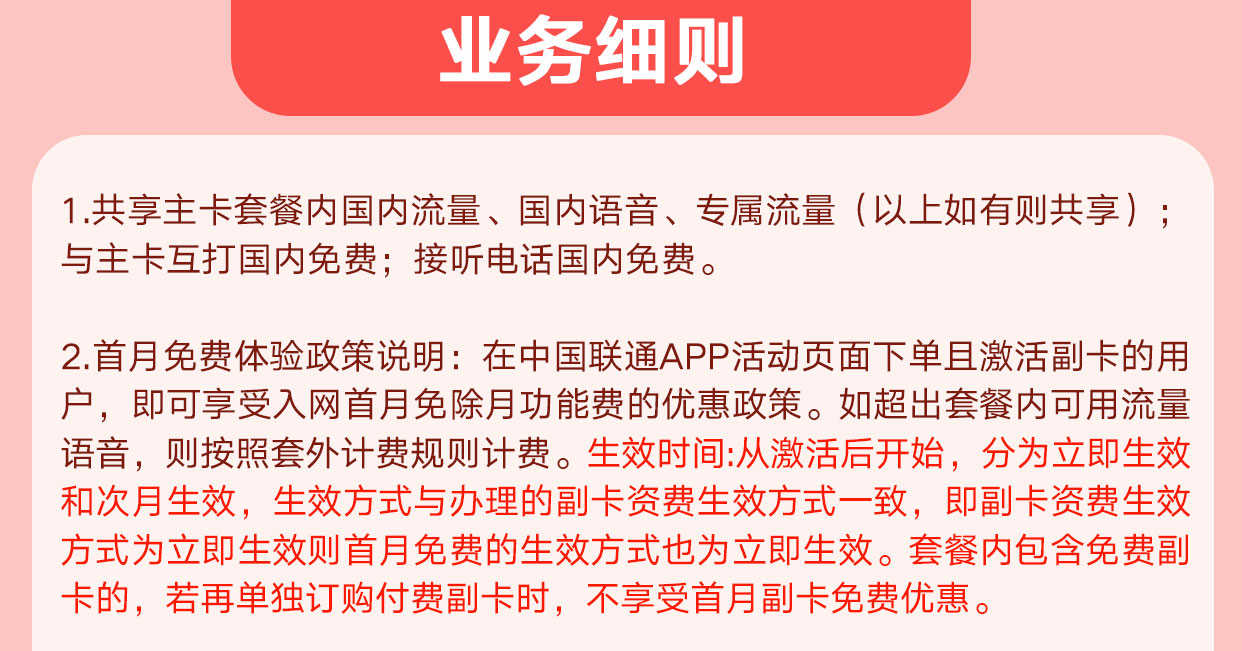 业务细则

1.共享主卡套餐内国内流量、国内语音、专属流量（以上如有则共享）；与主卡互打国内免费；接听电话国内免费。

2.首月免费体验政策说明：在中国联通APP活动页面下单且激活副卡的用户，即可享受入网首月免除月功能费的优惠政策。如超出套餐内可用流量语音，则按照套外计费规则计费。生效时间:从激活后开始，分为立即生效和次月生效，生效方式与办理的副卡资费生效方式一致，即副卡资费生效方式为立即生效则首月免费的生效方式也为立即生效。套餐内包含免费副卡的，若再单独订购付费副卡时，不享受首月副卡免费优惠。